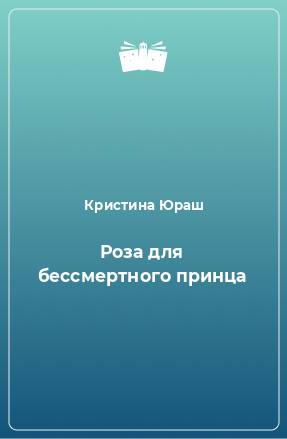 Кристина Юраш

Роза для бессмертного принца